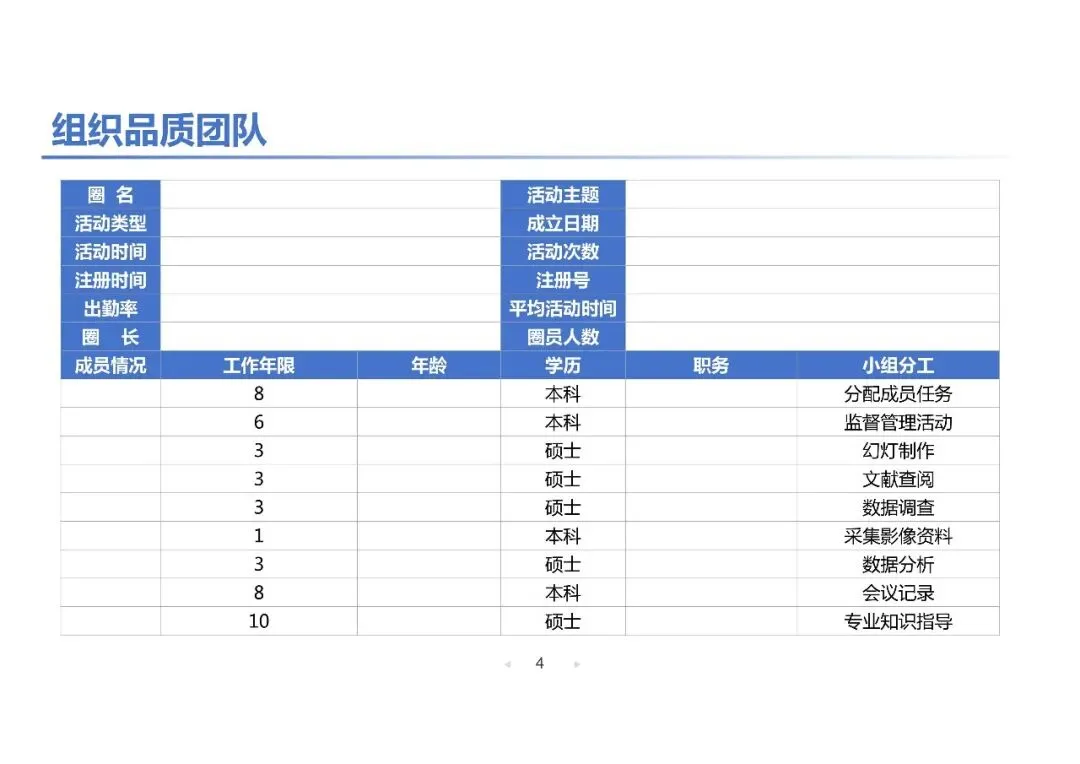 组织品质团队

| 圈 名 | | | 活动主题 | | |
|---|---|---|---|---|---|
| 活动类型 | | | 成立日期 | | |
| 活动时间 | | | 活动次数 | | |
| 注册时间 | | | 注册号 | | |
| 出勤率 | | | 平均活动时间 | | |
| 圈 长 | | | 圈员人数 | | |
| 成员情况 | 工作年限 | 年龄 | 学历 | 职务 | 小组分工 |
| | 8 | | 本科 | | 分配成员任务 |
| | 6 | | 本科 | | 监督管理活动 |
| | 3 | | 硕士 | | 幻灯制作 |
| | 3 | | 硕士 | | 文献查阅 |
| | 3 | | 硕士 | | 数据调查 |
| | 1 | | 本科 | | 采集影像资料 |
| | 3 | | 硕士 | | 数据分析 |
| | 8 | | 本科 | | 会议记录 |
| | 10 | | 硕士 | | 专业知识指导 |

4